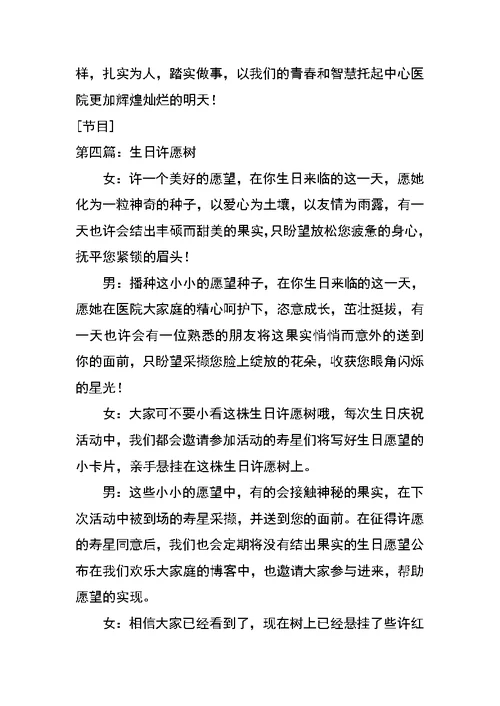 样，扎实为人，踏实做事，以我们的青春和智慧托起中心医院更加辉煌灿烂的明天！

[节目]

第四篇：生日许愿树

女：许一个美好的愿望，在你生日来临的这一天，愿她化为一粒神奇的种子，以爱心为土壤，以友情为雨露，有一天也许会结出丰硕而甜美的果实，只盼望放松您疲惫的身心，抚平您紧锁的眉头！

男：播种这小小的愿望种子，在你生日来临的这一天，愿她在医院大家庭的精心呵护下，恣意成长，茁壮挺拔，有一天也许会有一位熟悉的朋友将这果实悄悄而意外的送到你的面前，只盼望采撷您脸上绽放的花朵，收获您眼角闪烁的星光！

女：大家可不要小看这株生日许愿树哦，每次生日庆祝活动中，我们都会邀请参加活动的寿星们将写好生日愿望的小卡片，亲手悬挂在这株生日许愿树上。

男：这些小小的愿望中，有的会接触神秘的果实，在下次活动中被到场的寿星采撷，并送到您的面前。在征得许愿的寿星同意后，我们也会定期将没有结出果实的生日愿望公布在我们欢乐大家庭的博客中，也邀请大家参与进来，帮助愿望的实现。

女：相信大家已经看到了，现在树上已经悬挂了些许红